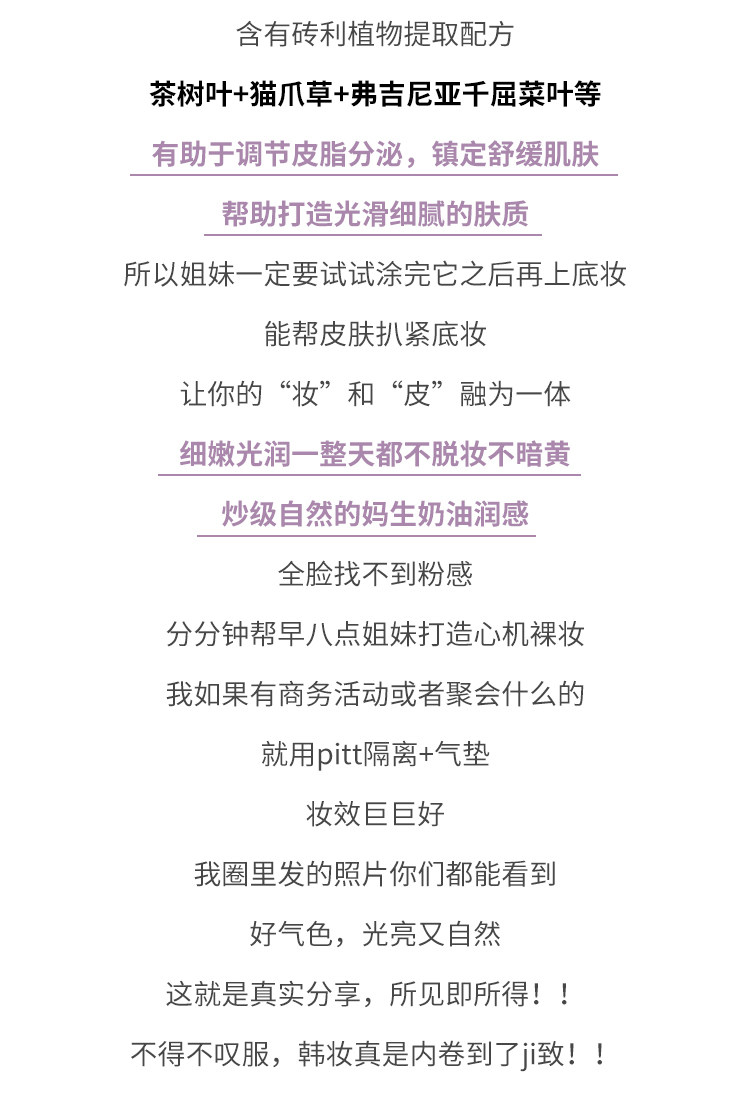 含有砖利植物提取配方

茶树叶+猫爪草+弗吉尼亚千屈菜叶等

有助于调节皮脂分泌，镇定舒缓肌肤

帮助打造光滑细腻的肤质

所以姐妹一定要试试涂完它之后再上底妆

能帮皮肤扒紧底妆

让你的“妆”和“皮”融为一体

细嫩光润一整天都不脱妆不暗黄

炒级自然的妈生奶油润感

全脸找不到粉感

分分钟帮早八点姐妹打造心机裸妆

我如果有商务活动或者聚会什么的

就用pitt隔离+气垫

妆效巨巨好

我圈里发的照片你们都能看到

好气色，光亮又自然

这就是真实分享，所见即所得！！

不得不叹服，韩妆真是内卷到了ji致！！